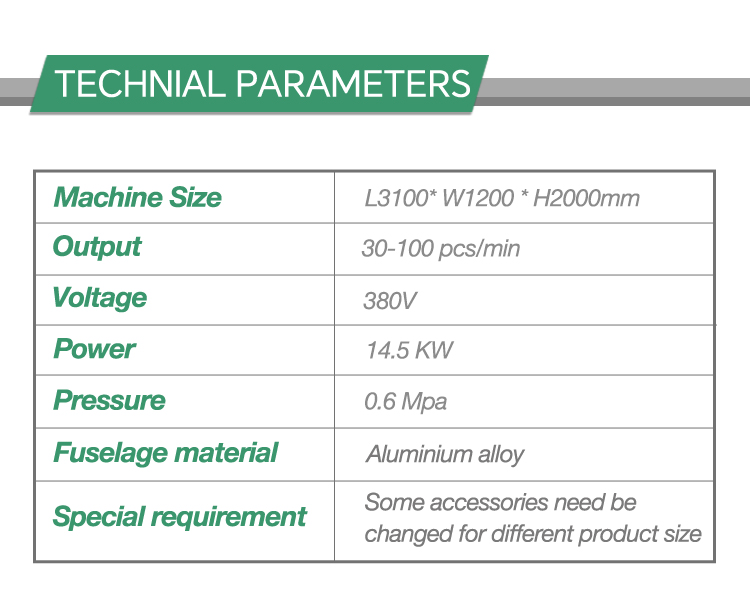 TECHNIAL PARAMETERS

| Machine Size | L3100* W1200 * H2000mm |
|---|---|
| Output | 30-100 pcs/min |
| Voltage | 380V |
| Power | 14.5 KW |
| Pressure | 0.6 Mpa |
| Fuselage material | Aluminium alloy |
| Special requirement | Some accessories need be changed for different product size |